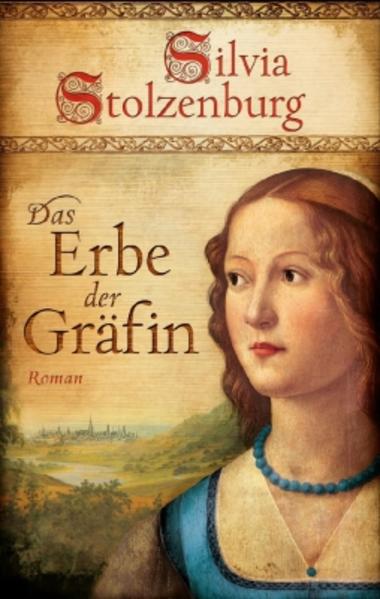 Silvia Stolzenburg

Das Erbe der Gräfin

Roman